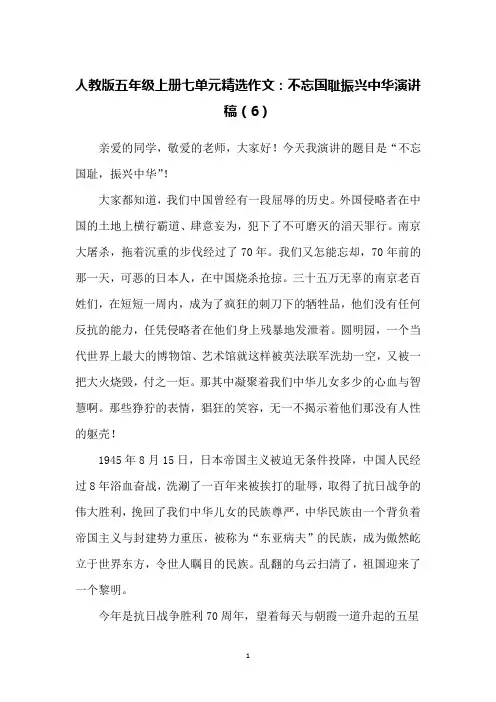 人教版五年级上册七单元精选作文：不忘国耻振兴中华演讲稿（6）

亲爱的同学，敬爱的老师，大家好！今天我演讲的题目是“不忘国耻，振兴中华”！

大家都知道，我们中国曾经有一段屈辱的历史。外国侵略者在中国的土地上横行霸道、肆意妄为，犯下了不可磨灭的滔天罪行。南京大屠杀，拖着沉重的步伐经过了70年。我们又怎能忘却，70年前的那一天，可恶的日本人，在中国烧杀抢掠。三十五万无辜的南京老百姓们，在短短一周内，成为了疯狂的刺刀下的牺牲品，他们没有任何反抗的能力，任凭侵略者在他们身上残暴地发泄着。圆明园，一个当代世界上最大的博物馆、艺术馆就这样被英法联军洗劫一空，又被一把大火烧毁，付之一炬。那其中凝聚着我们中华儿女多少的心血与智慧啊。那些狰狞的表情，猖狂的笑容，无一不揭示着他们那没有人性的躯壳！

1945年8月15日，日本帝国主义被迫无条件投降，中国人民经过8年浴血奋战，洗涮了一百年来被挨打的耻辱，取得了抗日战争的伟大胜利，挽回了我们中华儿女的民族尊严，中华民族由一个背负着帝国主义与封建势力重压，被称为“东亚病夫”的民族，成为傲然屹立于世界东方，令世人瞩目的民族。乱翻的乌云扫清了，祖国迎来了一个黎明。

今年是抗日战争胜利70周年，望着每天与朝霞一道升起的五星

1